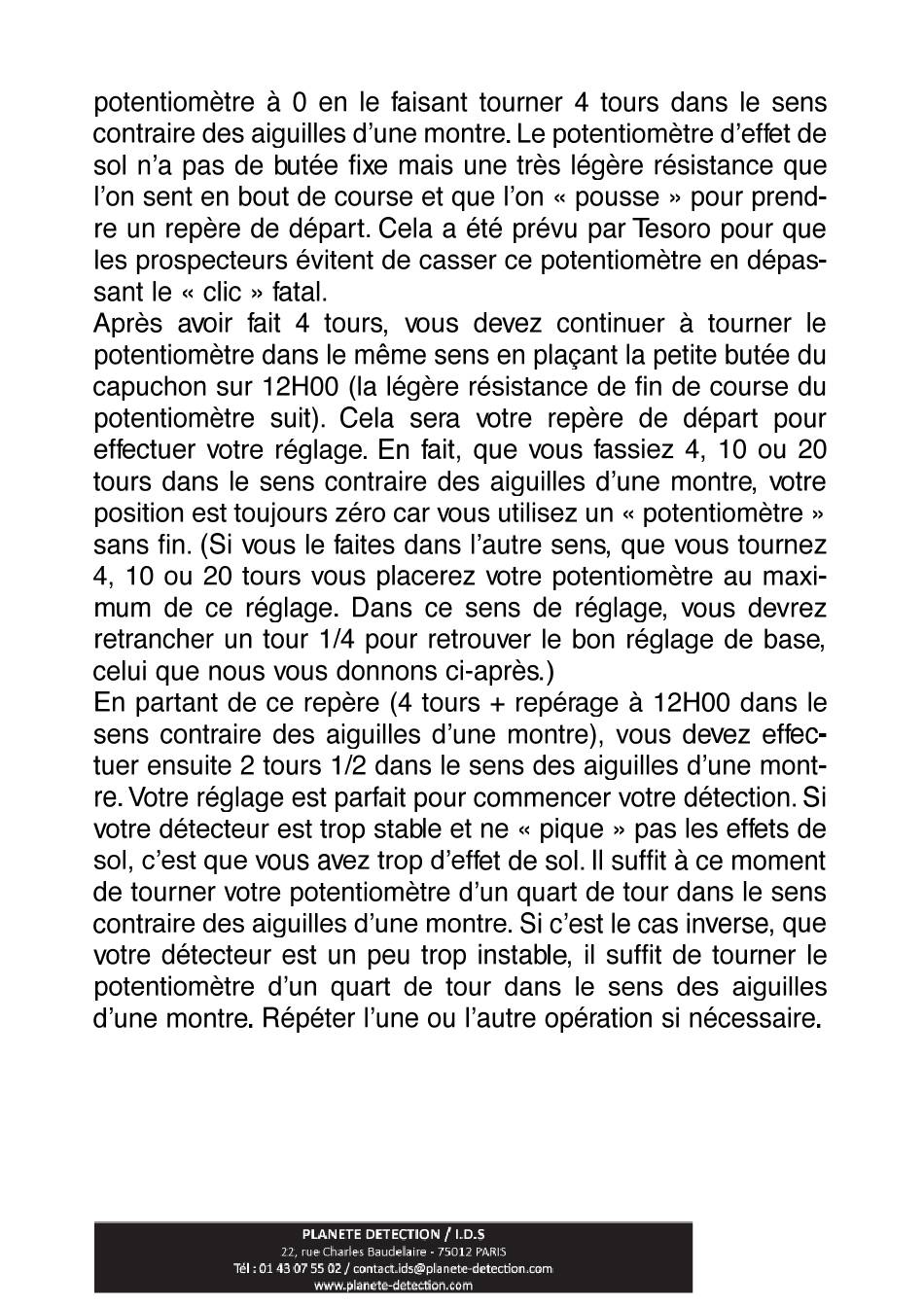 potentiomètre à 0 en le faisant tourner 4 tours dans le sens contraire des aiguilles d'une montre. Le potentiomètre d'effet de sol n'a pas de butée fixe mais une très légère résistance que l'on sent en bout de course et que l'on « pousse » pour prendre un repère de départ. Cela a été prévu par Tesoro pour que les prospecteurs évitent de casser ce potentiomètre en dépassant le « clic » fatal.
Après avoir fait 4 tours, vous devez continuer à tourner le potentiomètre dans le même sens en plaçant la petite butée du capuchon sur 12H00 (la légère résistance de fin de course du potentiomètre suit). Cela sera votre repère de départ pour effectuer votre réglage. En fait, que vous fassiez 4, 10 ou 20 tours dans le sens contraire des aiguilles d'une montre, votre position est toujours zéro car vous utilisez un « potentiomètre » sans fin. (Si vous le faites dans l'autre sens, que vous tournez 4, 10 ou 20 tours vous placerez votre potentiomètre au maximum de ce réglage. Dans ce sens de réglage, vous devrez retrancher un tour 1/4 pour retrouver le bon réglage de base, celui que nous vous donnons ci-après.)
En partant de ce repère (4 tours + repérage à 12H00 dans le sens contraire des aiguilles d'une montre), vous devez effectuer ensuite 2 tours 1/2 dans le sens des aiguilles d'une montre. Votre réglage est parfait pour commencer votre détection. Si votre détecteur est trop stable et ne « pique » pas les effets de sol, c'est que vous avez trop d'effet de sol. Il suffit à ce moment de tourner votre potentiomètre d'un quart de tour dans le sens contraire des aiguilles d'une montre. Si c'est le cas inverse, que votre détecteur est un peu trop instable, il suffit de tourner le potentiomètre d'un quart de tour dans le sens des aiguilles d'une montre. Répéter l'une ou l'autre opération si nécessaire.

PLANETE DETECTION / I.D.S
22, rue Charles Baudelaire - 75012 PARIS
Tél : 01 43 07 55 02 / contact.ids@planete-detection.com
www.planete-detection.com